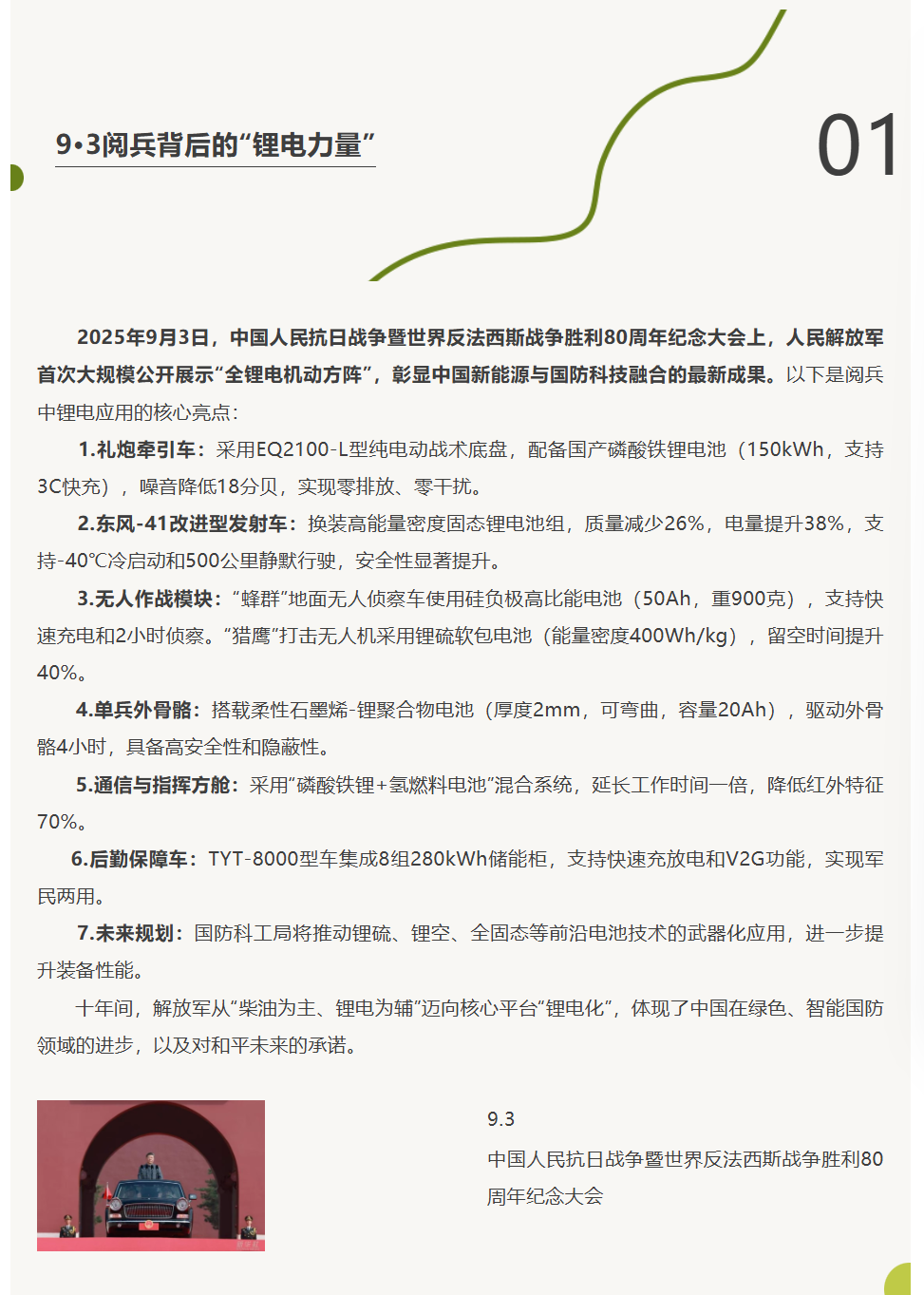 9•3阅兵背后的“锂电力量”

01

2025年9月3日，中国人民抗日战争暨世界反法西斯战争胜利80周年纪念大会上，人民解放军首次大规模公开展示“全锂电机动方阵”，彰显中国新能源与国防科技融合的最新成果。以下是阅兵中锂电应用的核心亮点：

1.礼炮牵引车：采用EQ2100-L型纯电动战术底盘，配备国产磷酸铁锂电池（150kWh，支持3C快充），噪音降低18分贝，实现零排放、零干扰。

2.东风-41改进型发射车：换装高能量密度固态锂电池组，质量减少26%，电量提升38%，支持-40℃冷启动和500公里静默行驶，安全性显著提升。

3.无人作战模块：“蜂群”地面无人侦察车使用硅负极高比能电池（50Ah，重900克），支持快速充电和2小时侦察。“猎鹰”打击无人机采用锂硫软包电池（能量密度400Wh/kg），留空时间提升40%。

4.单兵外骨骼：搭载柔性石墨烯-锂聚合物电池（厚度2mm，可弯曲，容量20Ah），驱动外骨骼4小时，具备高安全性和隐蔽性。

5.通信与指挥方舱：采用“磷酸铁锂+氢燃料电池”混合系统，延长工作时间一倍，降低红外特征70%。

6.后勤保障车：TYT-8000型车集成8组280kWh储能柜，支持快速充放电和V2G功能，实现军民两用。

7.未来规划：国防科工局将推动锂硫、锂空、全固态等前沿电池技术的武器化应用，进一步提升装备性能。

十年间，解放军从“柴油为主、锂电为辅”迈向核心平台“锂电化”，体现了中国在绿色、智能国防领域的进步，以及对和平未来的承诺。

9.3
中国人民抗日战争暨世界反法西斯战争胜利80周年纪念大会